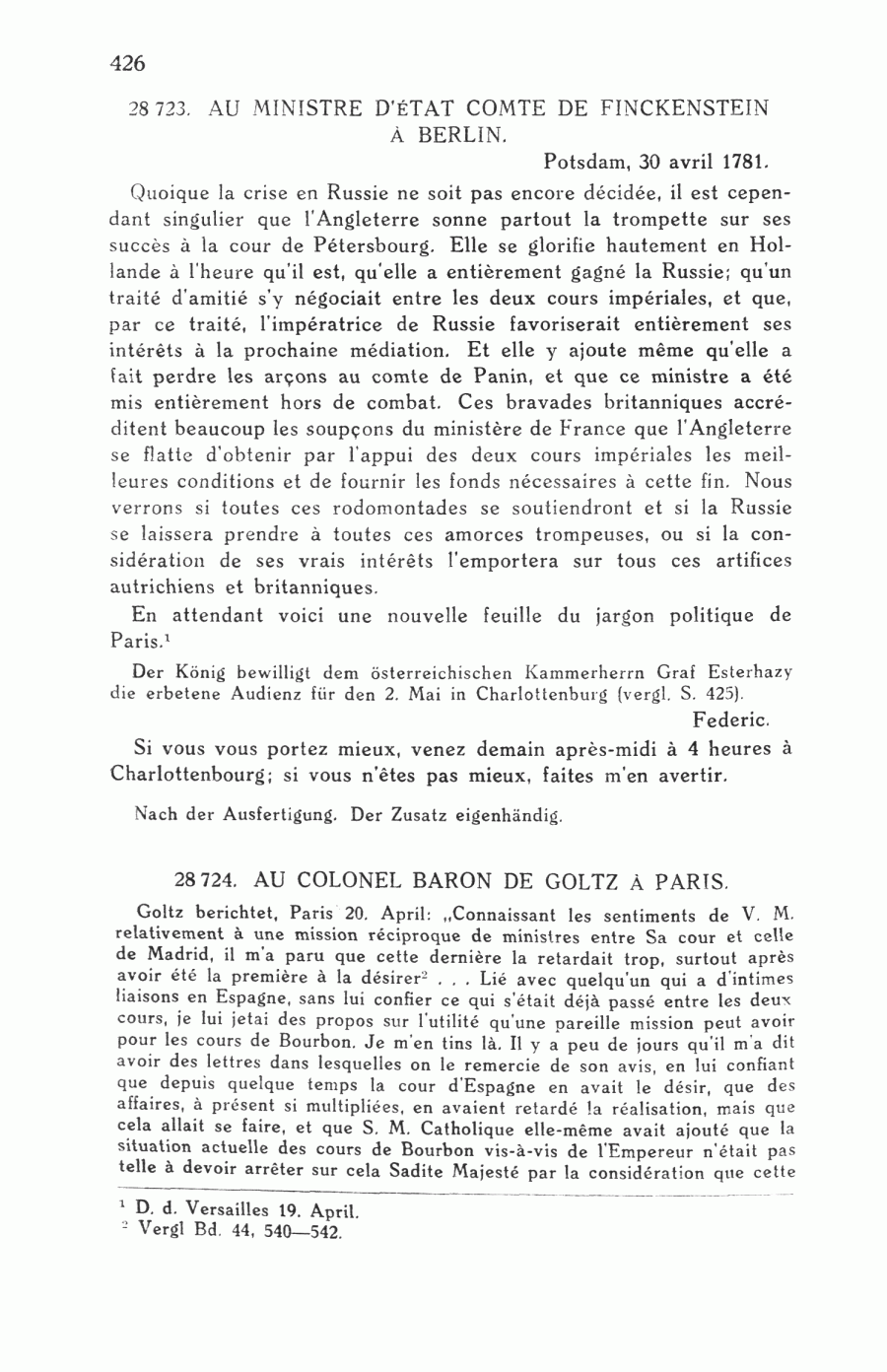 426

28 723. AU MINISTRE D'ÉTAT COMTE DE FINCKENSTEIN À BERLIN.

Potsdam, 30 avril 1781.

Quoique la crise en Russie ne soit pas encore décidée, il est cependant singulier que l'Angleterre sonne partout la trompette sur ses succès à la cour de Pétersbourg. Elle se glorifie hautement en Hollande à l'heure qu'il est, qu'elle a entièrement gagné la Russie; qu'un traité d'amitié s'y négociait entre les deux cours impériales, et que, par ce traité, l'impératrice de Russie favoriserait entièrement ses intérêts à la prochaine médiation. Et elle y ajoute même qu'elle a fait perdre les arçons au comte de Panin, et que ce ministre a été mis entièrement hors de combat. Ces bravades britanniques accréditent beaucoup les soupçons du ministère de France que l'Angleterre se flatte d'obtenir par l'appui des deux cours impériales les meilleures conditions et de fournir les fonds nécessaires à cette fin. Nous verrons si toutes ces rodomontades se soutiendront et si la Russie se laissera prendre à toutes ces amorces trompeuses, ou si la considération de ses vrais intérêts l'emportera sur tous ces artifices autrichiens et britanniques.

En attendant voici une nouvelle feuille du jargon politique de Paris.$^1$

Der König bewilligt dem österreichischen Kammerherrn Graf Esterhazy die erbetene Audienz für den 2. Mai in Charlottenburg (vergl. S. 425).

Federic.

Si vous vous portez mieux, venez demain après-midi à 4 heures à Charlottenbourg; si vous n'êtes pas mieux, faites m'en avertir.

Nach der Ausfertigung. Der Zusatz eigenhändig.

28 724. AU COLONEL BARON DE GOLTZ À PARIS.

Goltz berichtet, Paris 20. April: „Connaissant les sentiments de V. M. relativement à une mission réciproque de ministres entre Sa cour et celle de Madrid, il m'a paru que cette dernière la retardait trop, surtout après avoir été la première à la désirer$^2$ . . . Lié avec quelqu'un qui a d'intimes liaisons en Espagne, sans lui confier ce qui s'était déjà passé entre les deux cours, je lui jetai des propos sur l'utilité qu'une pareille mission peut avoir pour les cours de Bourbon. Je m'en tins là. Il y a peu de jours qu'il m'a dit avoir des lettres dans lesquelles on le remercie de son avis, en lui confiant que depuis quelque temps la cour d'Espagne en avait le désir, que des affaires, à présent si multipliées, en avaient retardé la réalisation, mais que cela allait se faire, et que S. M. Catholique elle-même avait ajouté que la situation actuelle des cours de Bourbon vis-à-vis de l'Empereur n'était pas telle à devoir arrêter sur cela Sadite Majesté par la considération que cette

$^1$ D. d. Versailles 19. April.
$^2$ Vergl Bd. 44, 540—542.